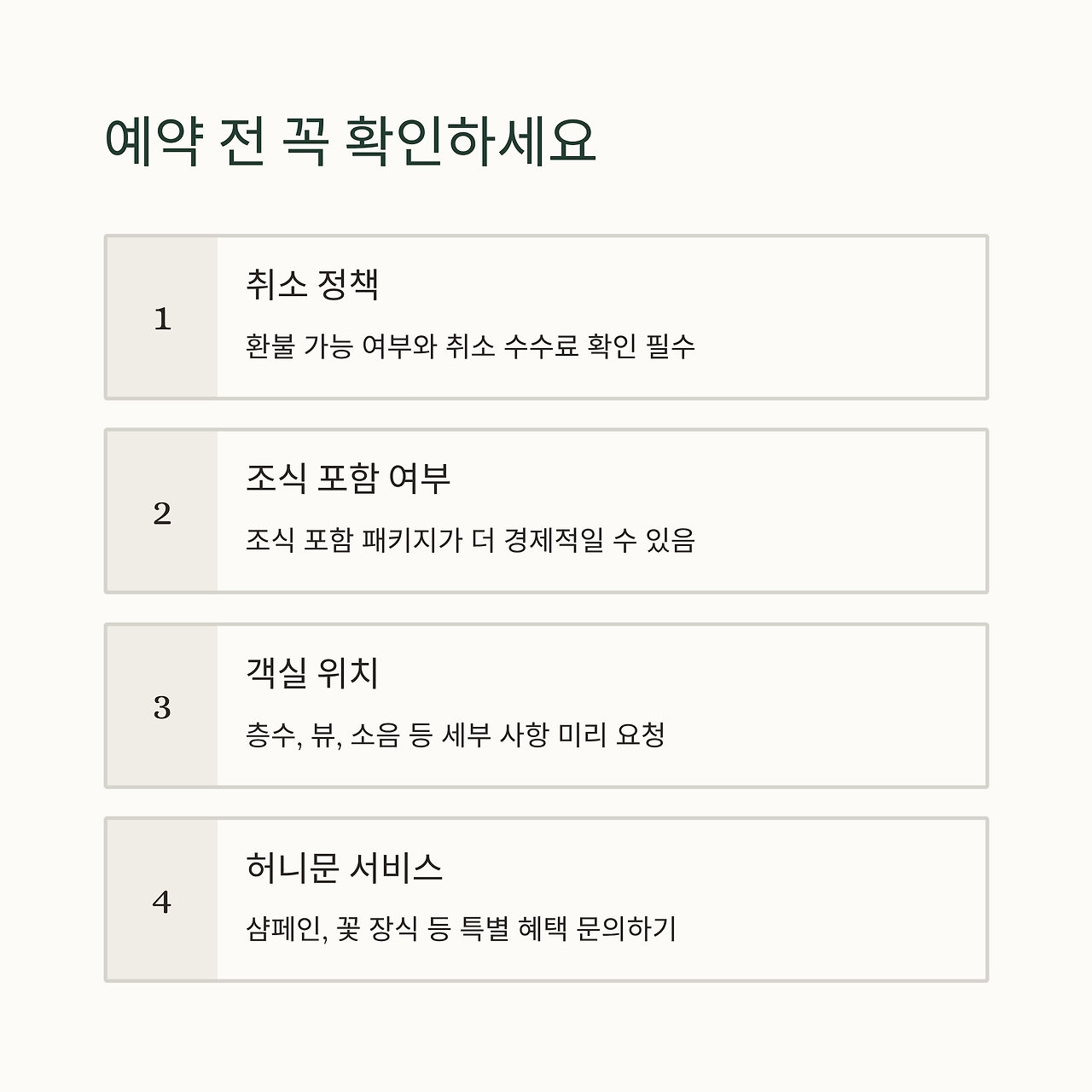 예약 전 꼭 확인하세요

1

취소 정책

환불 가능 여부와 취소 수수료 확인 필수

2

조식 포함 여부

조식 포함 패키지가 더 경제적일 수 있음

3

객실 위치

층수, 뷰, 소음 등 세부 사항 미리 요청

4

허니문 서비스

샴페인, 꽃 장식 등 특별 혜택 문의하기